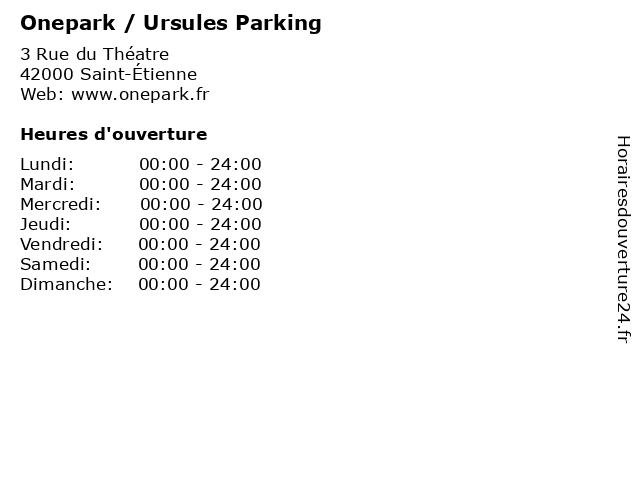 Onepark / Ursules Parking

3 Rue du Théatre
42000 Saint-Étienne
Web: www.onepark.fr

Heures d'ouverture

Lundi: 00:00 - 24:00
Mardi: 00:00 - 24:00
Mercredi: 00:00 - 24:00
Jeudi: 00:00 - 24:00
Vendredi: 00:00 - 24:00
Samedi: 00:00 - 24:00
Dimanche: 00:00 - 24:00

Horairesdouverture24.fr